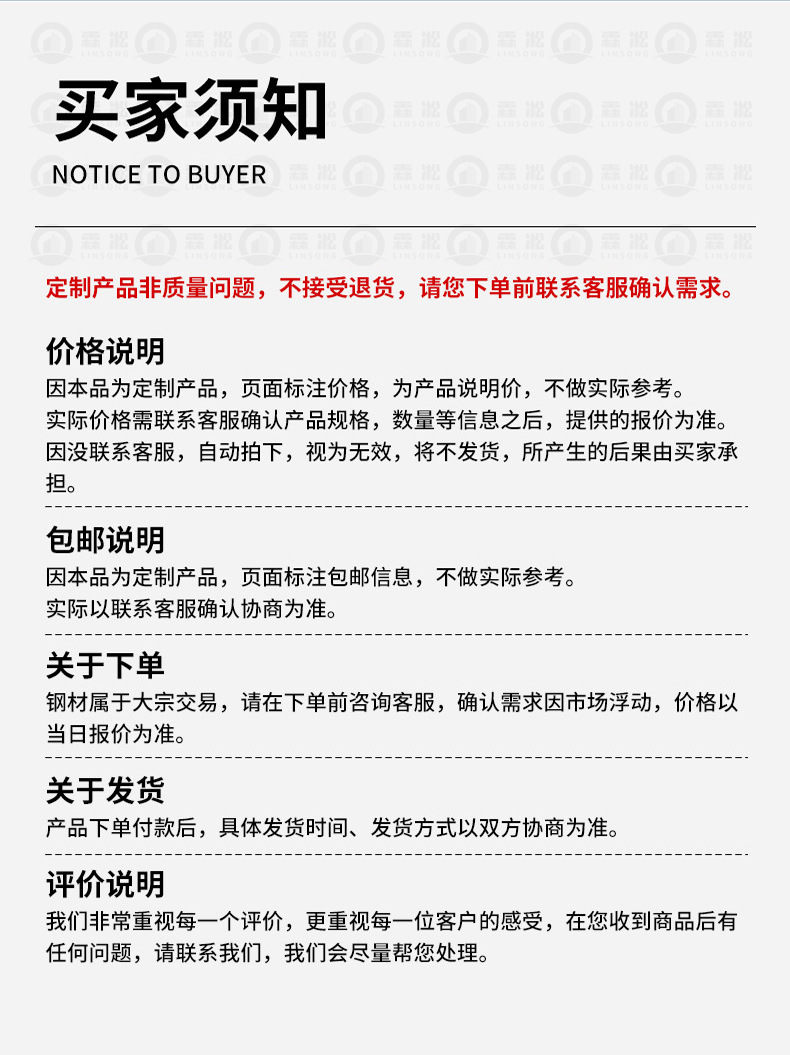 买家须知
NOTICE TO BUYER

定制产品非质量问题，不接受退货，请您下单前联系客服确认需求。

价格说明
因本品为定制产品，页面标注价格，为产品说明价，不做实际参考。
实际价格需联系客服确认产品规格，数量等信息之后，提供的报价为准。
因没联系客服，自动拍下，视为无效，将不发货，所产生的后果由买家承担。

包邮说明
因本品为定制产品，页面标注包邮信息，不做实际参考。
实际以联系客服确认协商为准。

关于下单
钢材属于大宗交易，请在下单前咨询客服，确认需求因市场浮动，价格以当日报价为准。

关于发货
产品下单付款后，具体发货时间、发货方式以双方协商为准。

评价说明
我们非常重视每一个评价，更重视每一位客户的感受，在您收到商品后有任何问题，请联系我们，我们会尽量帮您处理。

霖淞 LINSONG